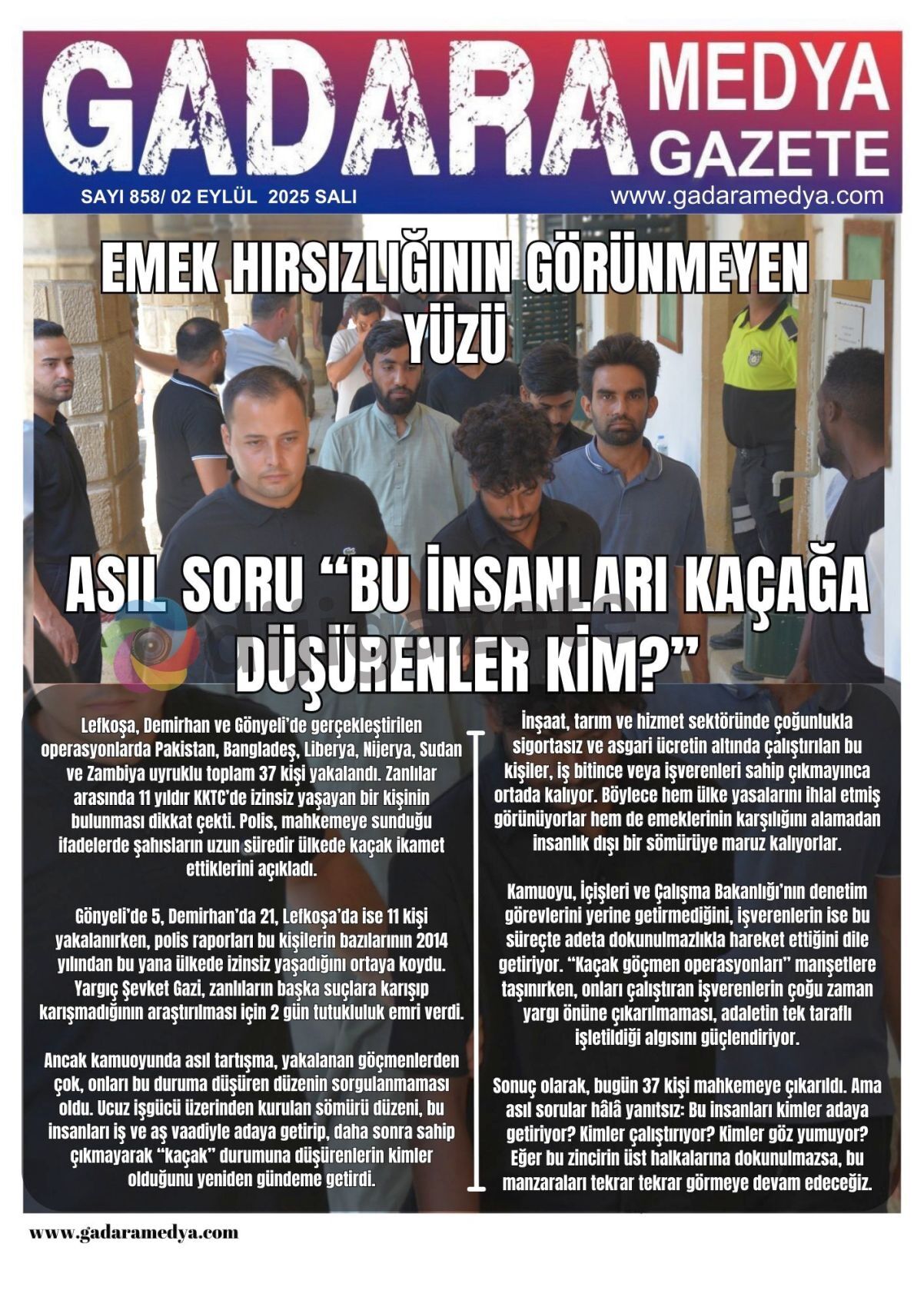 GADARA MEDYA GAZETE

SAYI 858/ 02 EYLÜL 2025 SALI

www.gadaramedya.com

EMEK HIRSIZLIĞININ GÖRÜNMEYEN YÜZÜ

ASIL SORU "BU İNSANLARI KAÇAĞA DÜŞÜRENLER KİM?"

Lefkoşa, Demirhan ve Gönyeli'de gerçekleştirilen operasyonlarda Pakistan, Bangladeş, Liberya, Nijerya, Sudan ve Zambiya uyruklu toplam 37 kişi yakalandı. Zanlılar arasında 11 yıldır KKTC'de izinsiz yaşayan bir kişinin bulunması dikkat çekti. Polis, mahkemeye sunduğu ifadelerde şahısların uzun süredir ülkede kaçak ikamet ettiklerini açıkladı.

Gönyeli'de 5, Demirhan'da 21, Lefkoşa'da ise 11 kişi yakalanırken, polis raporları bu kişilerin bazılarının 2014 yılından bu yana ülkede izinsiz yaşadığını ortaya koydu. Yargıç Şevket Gazi, zanlıların başka suçlara karışıp karışmadığının araştırılması için 2 gün tutukluluk emri verdi.

Ancak kamuoyunda asıl tartışma, yakalanan göçmenlerden çok, onları bu duruma düşüren düzenin sorgulanmaması oldu. Ucuz işgücü üzerinden kurulan sömürü düzeni, bu insanları iş ve aş vaadiyle adaya getirip, daha sonra sahip çıkmayarak "kaçak" durumuna düşürenlerin kimler olduğunu yeniden gündeme getirdi.

İnşaat, tarım ve hizmet sektöründe çoğunlukla sigortasız ve asgari ücretin altında çalıştırılan bu kişiler, iş bitince veya işverenleri sahip çıkmayınca ortada kalıyor. Böylece hem ülke yasalarını ihlal etmiş görünüyorlar hem de emeklerinin karşılığını alamadan insanlık dışı bir sömürüye maruz kalıyorlar.

Kamuoyu, İçişleri ve Çalışma Bakanlığı'nın denetim görevlerini yerine getirmediğini, işverenlerin ise bu süreçte adeta dokunulmazlıkla hareket ettiğini dile getiriyor. "Kaçak göçmen operasyonları" manşetlere taşınırken, onları çalıştıran işverenlerin çoğu zaman yargı önüne çıkarılmaması, adaletin tek taraflı işletildiği algısını güçlendiriyor.

Sonuç olarak, bugün 37 kişi mahkemeye çıkarıldı. Ama asıl sorular hâlâ yanıtsız: Bu insanları kimler adaya getiriyor? Kimler çalıştırıyor? Kimler göz yumuyor? Eğer bu zincirin üst halkalarına dokunulmazsa, bu manzaraları tekrar tekrar görmeye devam edeceğiz.

www.gadaramedya.com